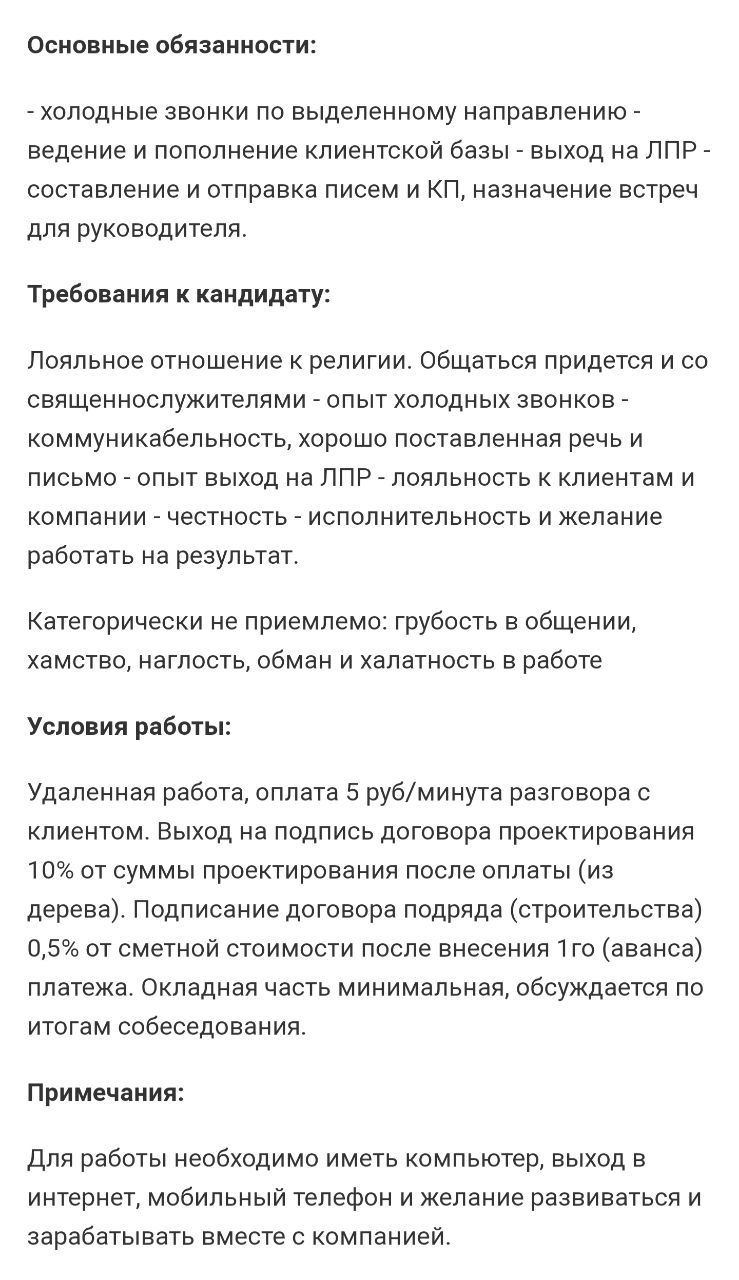 Основные обязанности:

- холодные звонки по выделенному направлению - ведение и пополнение клиентской базы - выход на ЛПР - составление и отправка писем и КП, назначение встреч для руководителя.

Требования к кандидату:

Лояльное отношение к религии. Общаться придется и со священнослужителями - опыт холодных звонков - коммуникабельность, хорошо поставленная речь и письмо - опыт выход на ЛПР - лояльность к клиентам и компании - честность - исполнительность и желание работать на результат.

Категорически не приемлемо: грубость в общении, хамство, наглость, обман и халатность в работе

Условия работы:

Удаленная работа, оплата 5 руб/минута разговора с клиентом. Выход на подпись договора проектирования 10% от суммы проектирования после оплаты (из дерева). Подписание договора подряда (строительства) 0,5% от сметной стоимости после внесения 1го (аванса) платежа. Окладная часть минимальная, обсуждается по итогам собеседования.

Примечания:

Для работы необходимо иметь компьютер, выход в интернет, мобильный телефон и желание развиваться и зарабатывать вместе с компанией.